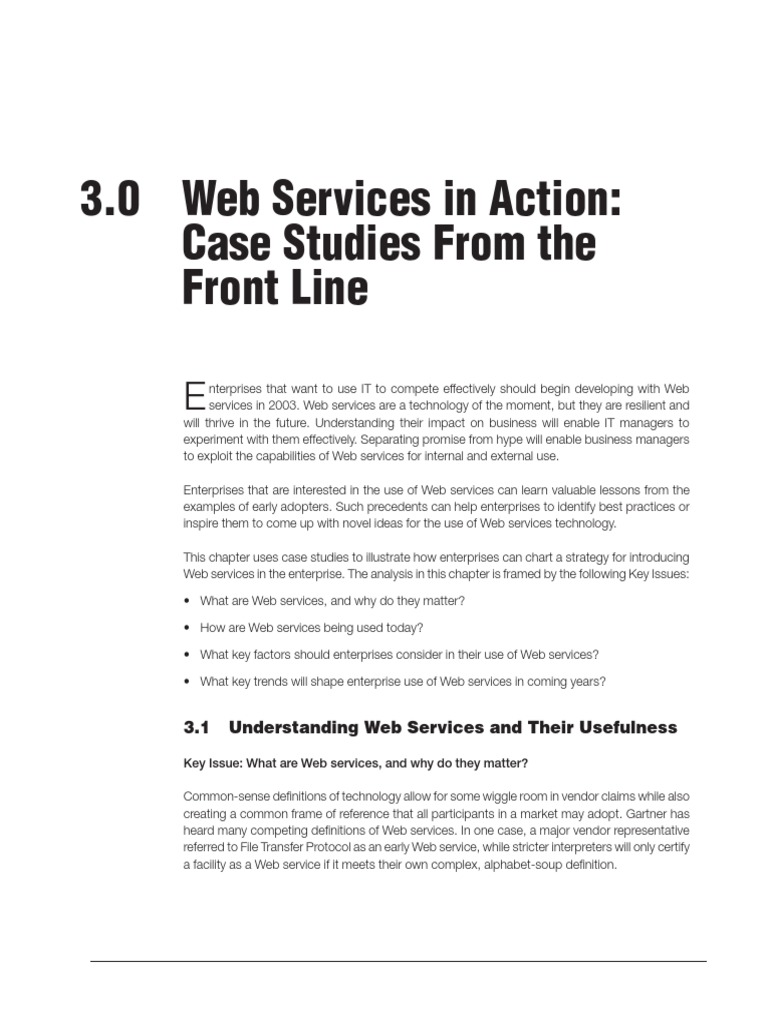 3.0 Web Services in Action: Case Studies From the Front Line

Enterprises that want to use IT to compete effectively should begin developing with Web services in 2003. Web services are a technology of the moment, but they are resilient and will thrive in the future. Understanding their impact on business will enable IT managers to experiment with them effectively. Separating promise from hype will enable business managers to exploit the capabilities of Web services for internal and external use.

Enterprises that are interested in the use of Web services can learn valuable lessons from the examples of early adopters. Such precedents can help enterprises to identify best practices or inspire them to come up with novel ideas for the use of Web services technology.

This chapter uses case studies to illustrate how enterprises can chart a strategy for introducing Web services in the enterprise. The analysis in this chapter is framed by the following Key Issues:

• What are Web services, and why do they matter?

• How are Web services being used today?

• What key factors should enterprises consider in their use of Web services?

• What key trends will shape enterprise use of Web services in coming years?

3.1 Understanding Web Services and Their Usefulness

Key Issue: What are Web services, and why do they matter?

Common-sense definitions of technology allow for some wiggle room in vendor claims while also creating a common frame of reference that all participants in a market may adopt. Gartner has heard many competing definitions of Web services. In one case, a major vendor representative referred to File Transfer Protocol as an early Web service, while stricter interpreters will only certify a facility as a Web service if it meets their own complex, alphabet-soup definition.